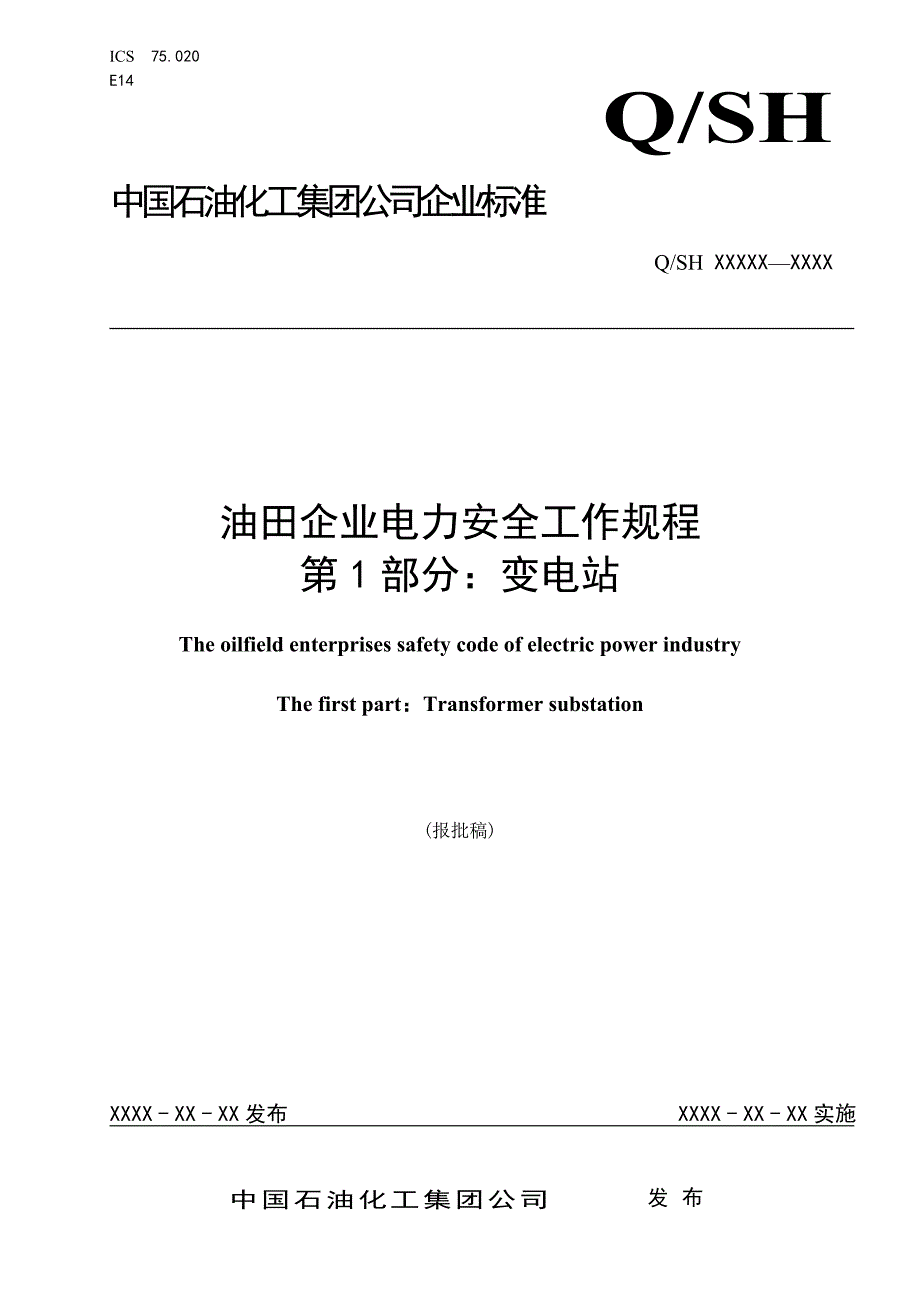 ICS 75.020
E14

Q/SH

中国石油化工集团公司企业标准

Q/SH XXXXX—XXXX

油田企业电力安全工作规程
第1部分：变电站

The oilfield enterprises safety code of electric power industry

The first part：Transformer substation

（报批稿）

XXXX－XX－XX发布

XXXX－XX－XX实施

中国石油化工集团公司 发 布